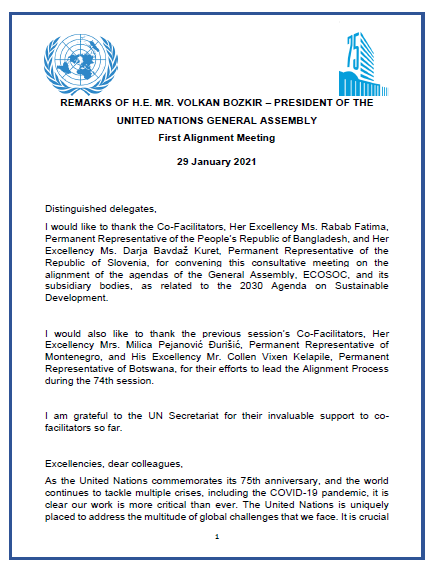 75

REMARKS OF H.E. MR. VOLKAN BOZKIR – PRESIDENT OF THE UNITED NATIONS GENERAL ASSEMBLY

First Alignment Meeting

29 January 2021

Distinguished delegates,

I would like to thank the Co-Facilitators, Her Excellency Ms. Rabab Fatima, Permanent Representative of the People's Republic of Bangladesh, and Her Excellency Ms. Darja Bavdaž Kuret, Permanent Representative of the Republic of Slovenia, for convening this consultative meeting on the alignment of the agendas of the General Assembly, ECOSOC, and its subsidiary bodies, as related to the 2030 Agenda on Sustainable Development.

I would also like to thank the previous session's Co-Facilitators, Her Excellency Mrs. Milica Pejanović Đurišić, Permanent Representative of Montenegro, and His Excellency Mr. Collen Vixen Kelapile, Permanent Representative of Botswana, for their efforts to lead the Alignment Process during the 74th session.

I am grateful to the UN Secretariat for their invaluable support to co-facilitators so far.

Excellencies, dear colleagues,

As the United Nations commemorates its 75th anniversary, and the world continues to tackle multiple crises, including the COVID-19 pandemic, it is clear our work is more critical than ever. The United Nations is uniquely placed to address the multitude of global challenges that we face. It is crucial

1